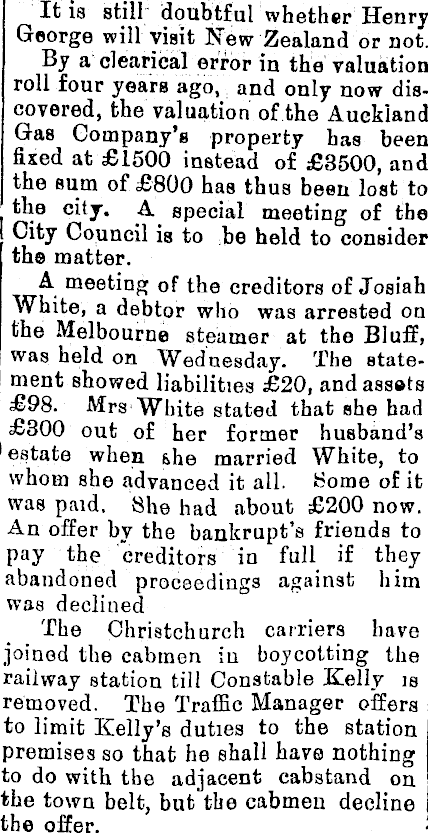 It is still doubtful whether Henry George will visit New Zealand or not.

By a clearical error in the valuation roll four years ago, and only now discovered, the valuation of the Auckland Gas Company's property has been fixed at £1500 instead of £3500, and the sum of £800 has thus been lost to the city. A special meeting of the City Council is to be held to consider the matter.

A meeting of the creditors of Josiah White, a debtor who was arrested on the Melbourne steamer at the Bluff, was held on Wednesday. The statement showed liabilities £20, and assets £98. Mrs White stated that she had £300 out of her former husband's estate when she married White, to whom she advanced it all. Some of it was paid. She had about £200 now. An offer by the bankrupt's friends to pay the creditors in full if they abandoned proceedings against him was declined

The Christchurch carriers have joined the cabmen in boycotting the railway station till Constable Kelly is removed. The Traffic Manager offers to limit Kelly's duties to the station premises so that he shall have nothing to do with the adjacent cabstand on the town belt, but the cabmen decline the offer.